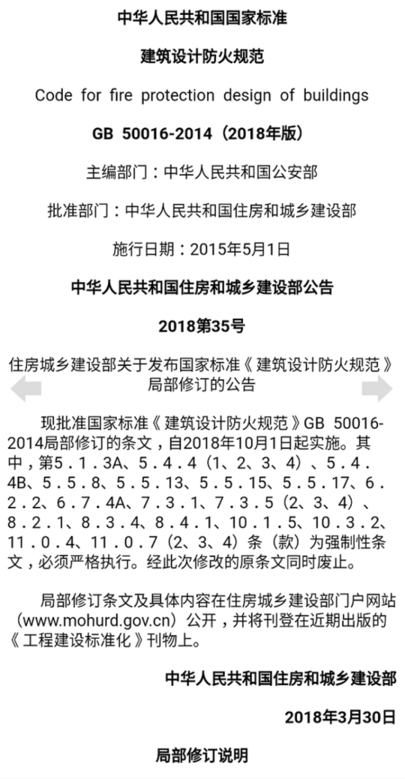 中华人民共和国国家标准

建筑设计防火规范

Code for fire protection design of buildings

GB 50016-2014（2018年版）

主编部门：中华人民共和国公安部

批准部门：中华人民共和国住房和城乡建设部

施行日期：2015年5月1日

中华人民共和国住房和城乡建设部公告

2018第35号

住房城乡建设部关于发布国家标准《建筑设计防火规范》局部修订的公告

现批准国家标准《建筑设计防火规范》GB 50016-2014局部修订的条文，自2018年10月1日起实施。其中，第5.1.3A、5.4.4（1、2、3、4）、5.4.4B、5.5.8、5.5.13、5.5.15、5.5.17、6.2.2、6.7.4A、7.3.1、7.3.5（2、3、4）、8.2.1、8.3.4、8.4.1、10.1.5、10.3.2、11.0.4、11.0.7（2、3、4）条（款）为强制性条文，必须严格执行。经此次修改的原条文同时废止。

局部修订条文及具体内容在住房城乡建设部门户网站（www.mohurd.gov.cn）公开，并将刊登在近期出版的《工程建设标准化》刊物上。

中华人民共和国住房和城乡建设部

2018年3月30日

局部修订说明